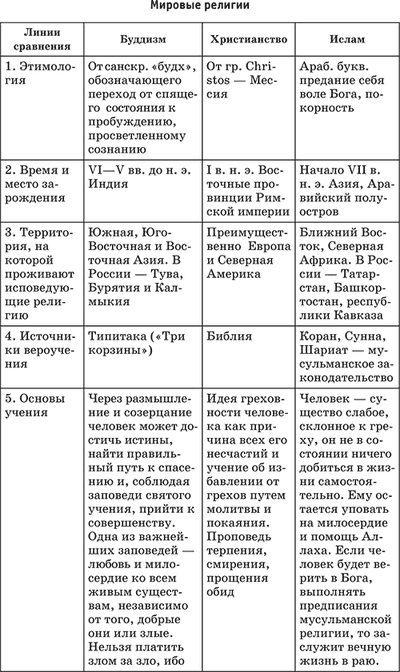 Мировые религии

| Линии сравнения | Буддизм | Христианство | Ислам |
|---|---|---|---|
| 1. Этимология | От санскр. «будх», обозначающего переход от спящего состояния к пробуждению, просветленному сознанию | От гр. Christos — Мессия | Араб. букв. предание себя воле Бога, покорность |
| 2. Время и место зарождения | VI—V вв. до н. э. Индия | I в. н. э. Восточные провинции Римской империи | Начало VII в. н. э. Азия, Аравийский полуостров |
| 3. Территория, на которой проживают исповедующие религию | Южная, Юго-Восточная и Восточная Азия. В России — Тува, Бурятия и Калмыкия | Преимущественно Европа и Северная Америка | Ближний Восток, Северная Африка. В России — Татарстан, Башкортостан, республики Кавказа |
| 4. Источники вероучения | Типитака («Три корзины») | Библия | Коран, Сунна, Шариат — мусульманское законодательство |
| 5. Основы учения | Через размышление и созерцание человек может достичь истины, найти правильный путь к спасению и, соблюдая заповеди святого учения, прийти к совершенству. Одна из важнейших заповедей — любовь и милосердие ко всем живым существам, независимо от того, добрые они или злые. Нельзя платить злом за зло, ибо | Идея греховности человека как причина всех его несчастий и учение об избавлении от грехов путем молитвы и покаяния. Проповедь терпения, смирения, прощения обид | Человек — существо слабое, склонное к греху, он не в состоянии ничего добиться в жизни самостоятельно. Ему остается уповать на милосердие и помощь Аллаха. Если человек будет верить в Бога, выполнять предписания мусульманской религии, то заслужит вечную жизнь в раю. |